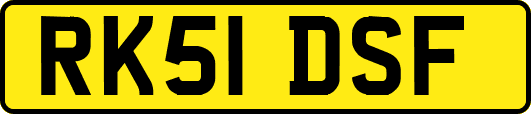 RK51 DSF